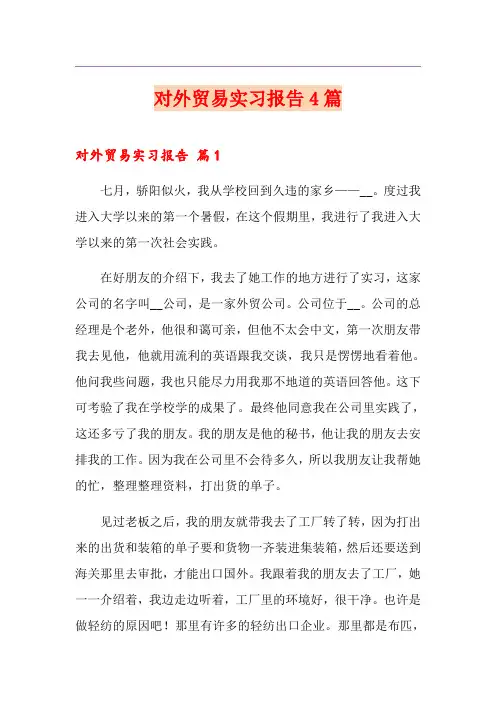 对外贸易实习报告4篇

对外贸易实习报告 篇1

七月，骄阳似火，我从学校回到久违的家乡——__。度过我进入大学以来的第一个暑假，在这个假期里，我进行了我进入大学以来的第一次社会实践。

在好朋友的介绍下，我去了她工作的地方进行了实习，这家公司的名字叫__公司，是一家外贸公司。公司位于__。公司的总经理是个老外，他很和蔼可亲，但他不太会中文，第一次朋友带我去见他，他就用流利的英语跟我交谈，我只是愣愣地看着他。他问我些问题，我也只能尽力用我那不地道的英语回答他。这下可考验了我在学校学的成果了。最终他同意我在公司里实践了，这还多亏了我的朋友。我的朋友是他的秘书，他让我的朋友去安排我的工作。因为我在公司里不会待多久，所以我朋友让我帮她的忙，整理整理资料，打出货的单子。

见过老板之后，我的朋友就带我去了工厂转了转，因为打出来的出货和装箱的单子要和货物一齐装进集装箱，然后还要送到海关那里去审批，才能出口国外。我跟着我的朋友去了工厂，她一一介绍着，我边走边听着，工厂里的环境好，很干净。也许是做轻纺的原因吧！那里有许多的轻纺出口企业。那里都是布匹，